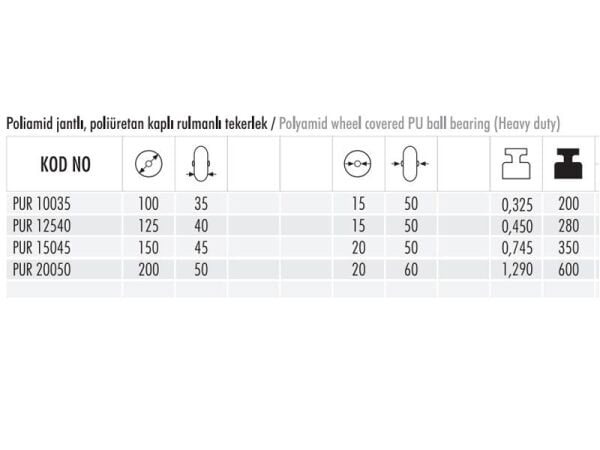 Poliamid jantlı, poliüretan kaplı rulmanlı tekerlek / Polyamid wheel covered PU ball bearing (Heavy duty)

| KOD NO | | | | | | | | | |
|---|---|---|---|---|---|---|---|---|---|
| PUR 10035 | 100 | 35 | | | 15 | 50 | | 0,325 | 200 |
| PUR 12540 | 125 | 40 | | | 15 | 50 | | 0,450 | 280 |
| PUR 15045 | 150 | 45 | | | 20 | 50 | | 0,745 | 350 |
| PUR 20050 | 200 | 50 | | | 20 | 60 | | 1,290 | 600 |